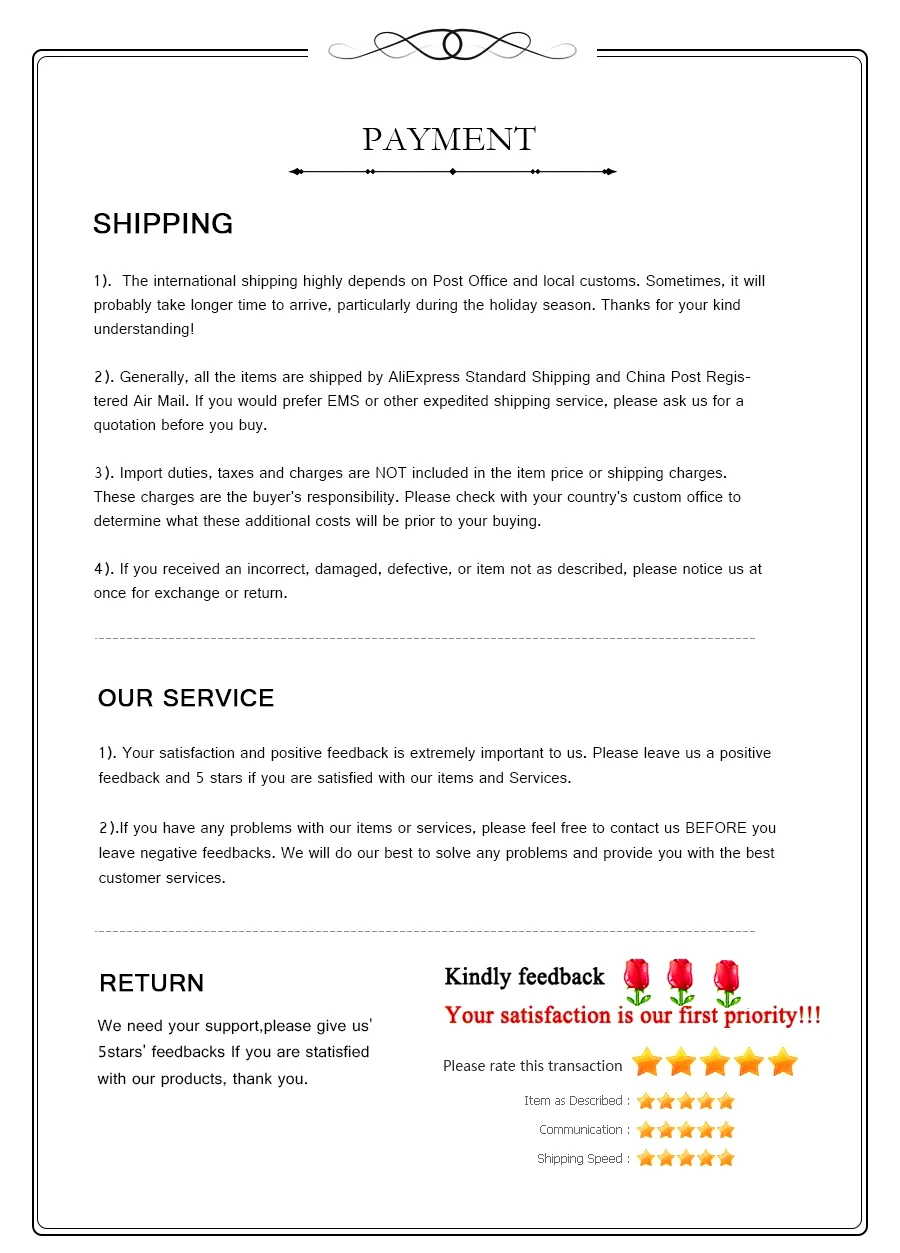 PAYMENT

SHIPPING

1). The international shipping highly depends on Post Office and local customs. Sometimes, it will probably take longer time to arrive, particularly during the holiday season. Thanks for your kind understanding!

2). Generally, all the items are shipped by AliExpress Standard Shipping and China Post Registered Air Mail. If you would prefer EMS or other expedited shipping service, please ask us for a quotation before you buy.

3). Import duties, taxes and charges are NOT included in the item price or shipping charges. These charges are the buyer's responsibility. Please check with your country's custom office to determine what these additional costs will be prior to your buying.

4). If you received an incorrect, damaged, defective, or item not as described, please notice us at once for exchange or return.

OUR SERVICE

1). Your satisfaction and positive feedback is extremely important to us. Please leave us a positive feedback and 5 stars if you are satisfied with our items and Services.

2).If you have any problems with our items or services, please feel free to contact us BEFORE you leave negative feedbacks. We will do our best to solve any problems and provide you with the best customer services.

RETURN

We need your support,please give us' 5stars' feedbacks If you are statisfied with our products, thank you.

Kindly feedback

Your satisfaction is our first priority!!!

Please rate this transaction

Item as Described :

Communication :

Shipping Speed :